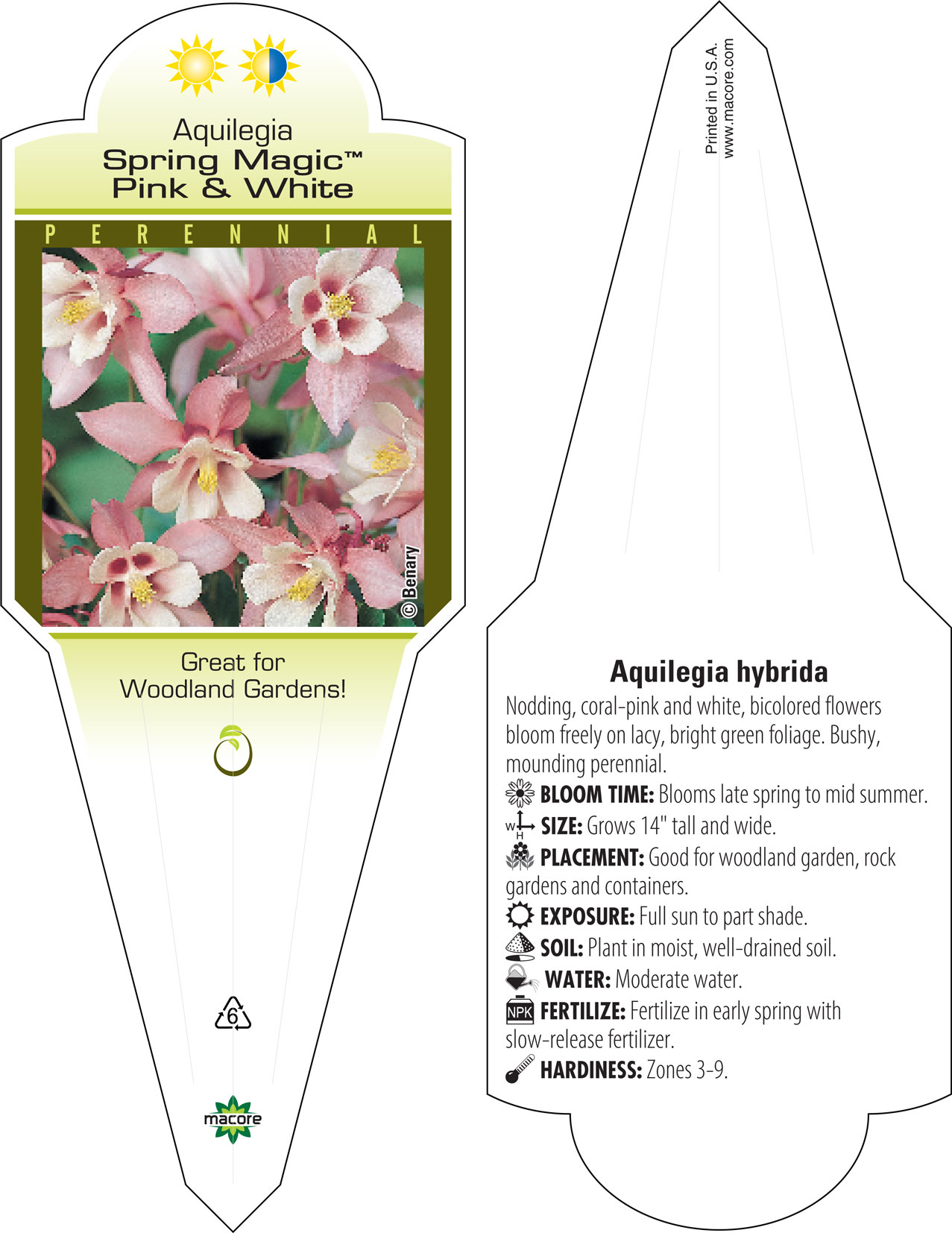 Aquilegia
Spring Magic™
Pink & White

PERENNIAL

© Benary

Great for Woodland Gardens!

6

macore

Printed in U.S.A.
www.macore.com

Aquilegia hybrida

Nodding, coral-pink and white, bicolored flowers bloom freely on lacy, bright green foliage. Bushy, mounding perennial.

BLOOM TIME: Blooms late spring to mid summer.

W H SIZE: Grows 14" tall and wide.

PLACEMENT: Good for woodland garden, rock gardens and containers.

EXPOSURE: Full sun to part shade.

SOIL: Plant in moist, well-drained soil.

WATER: Moderate water.

NPK FERTILIZE: Fertilize in early spring with slow-release fertilizer.

HARDINESS: Zones 3-9.